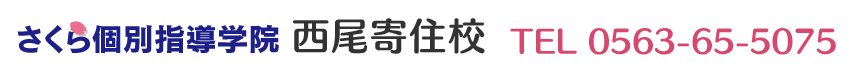 さくら個別指導学院 西尾寄住校 TEL 0563-65-5075